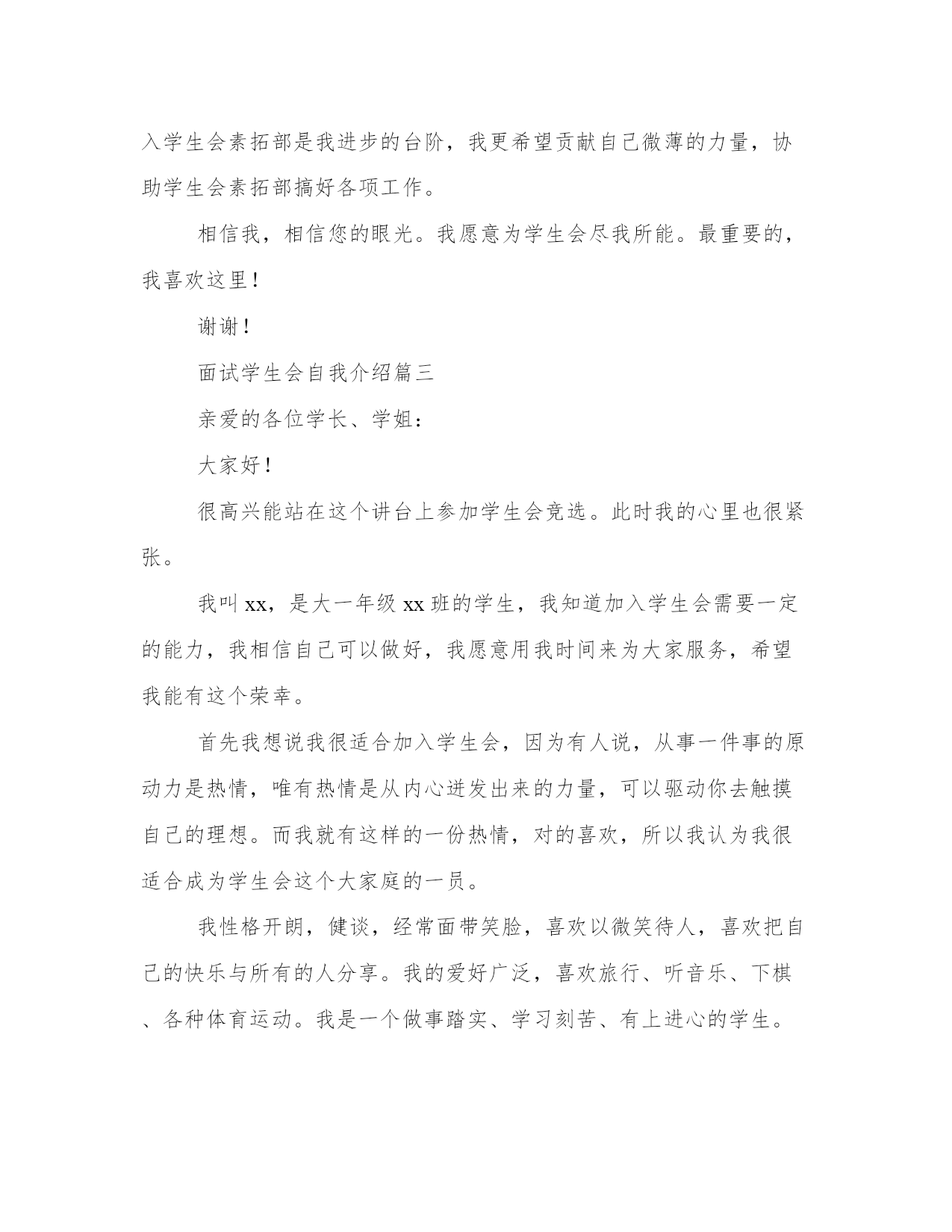 入学生会素拓部是我进步的台阶，我更希望贡献自己微薄的力量，协助学生会素拓部搞好各项工作。

相信我，相信您的眼光。我愿意为学生会尽我所能。最重要的，我喜欢这里！

谢谢！

面试学生会自我介绍篇三

亲爱的各位学长、学姐：

大家好！

很高兴能站在这个讲台上参加学生会竞选。此时我的心里也很紧张。

我叫xx，是大一年级xx班的学生，我知道加入学生会需要一定的能力，我相信自己可以做好，我愿意用我时间来为大家服务，希望我能有这个荣幸。

首先我想说我很适合加入学生会，因为有人说，从事一件事的原动力是热情，唯有热情是从内心迸发出来的力量，可以驱动你去触摸自己的理想。而我就有这样的一份热情，对的喜欢，所以我认为我很适合成为学生会这个大家庭的一员。

我性格开朗，健谈，经常面带笑脸，喜欢以微笑待人，喜欢把自己的快乐与所有的人分享。我的爱好广泛，喜欢旅行、听音乐、下棋、各种体育运动。我是一个做事踏实、学习刻苦、有上进心的学生。